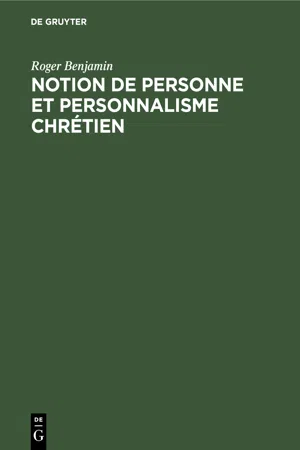 DE GRUYTER

Roger Benjamin

NOTION DE PERSONNE ET PERSONNALISME CHRÉTIEN

DE
G